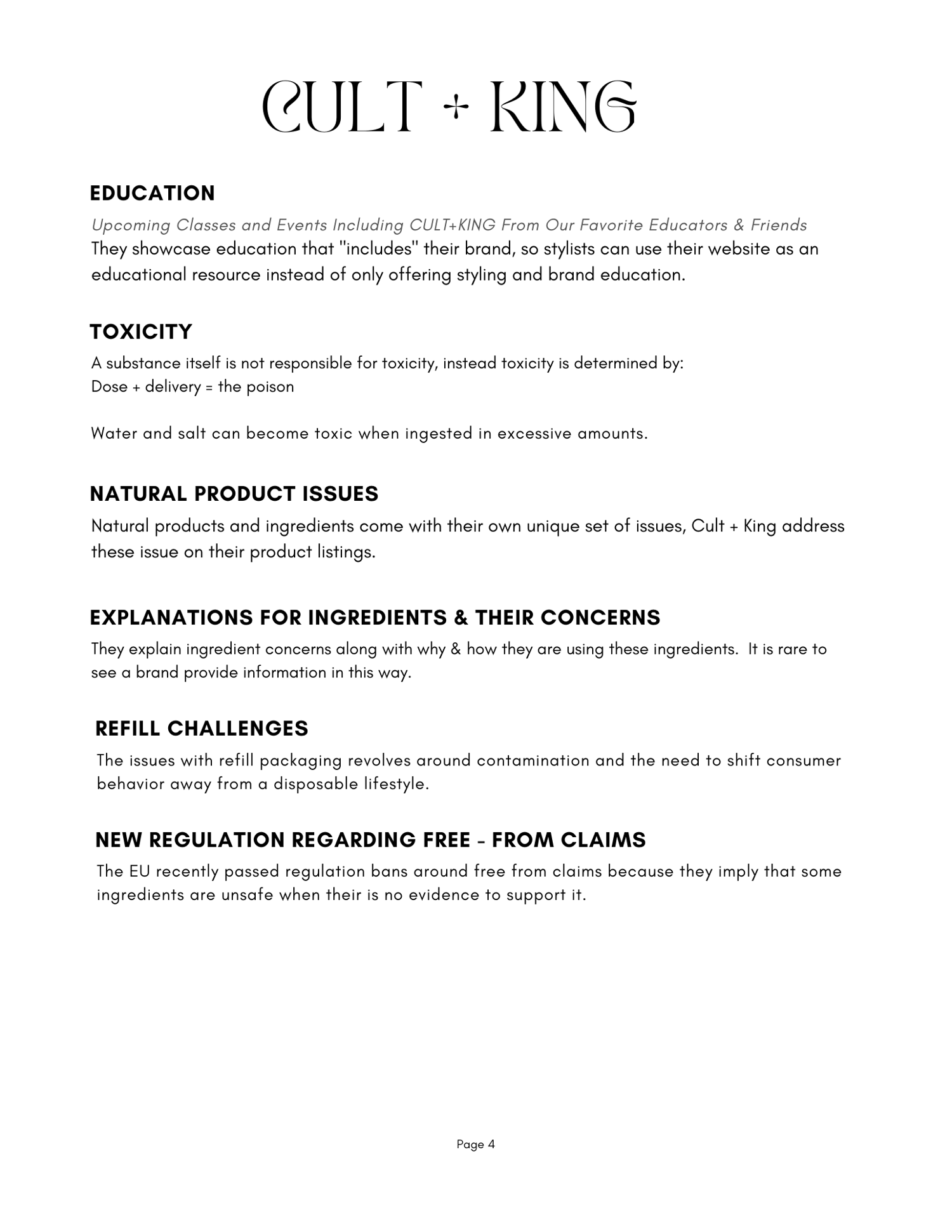 CULT + KING

EDUCATION

Upcoming Classes and Events Including CULT+KING From Our Favorite Educators & Friends
They showcase education that "includes" their brand, so stylists can use their website as an educational resource instead of only offering styling and brand education.

TOXICITY

A substance itself is not responsible for toxicity, instead toxicity is determined by:
Dose + delivery = the poison

Water and salt can become toxic when ingested in excessive amounts.

NATURAL PRODUCT ISSUES

Natural products and ingredients come with their own unique set of issues, Cult + King address these issue on their product listings.

EXPLANATIONS FOR INGREDIENTS & THEIR CONCERNS

They explain ingredient concerns along with why & how they are using these ingredients. It is rare to see a brand provide information in this way.

REFILL CHALLENGES

The issues with refill packaging revolves around contamination and the need to shift consumer behavior away from a disposable lifestyle.

NEW REGULATION REGARDING FREE - FROM CLAIMS

The EU recently passed regulation bans around free from claims because they imply that some ingredients are unsafe when their is no evidence to support it.

Page 4